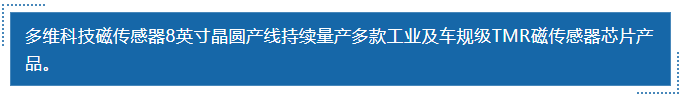 多维科技磁传感器8英寸晶圆产线持续量产多款工业及车规级TMR磁传感器芯片产品。